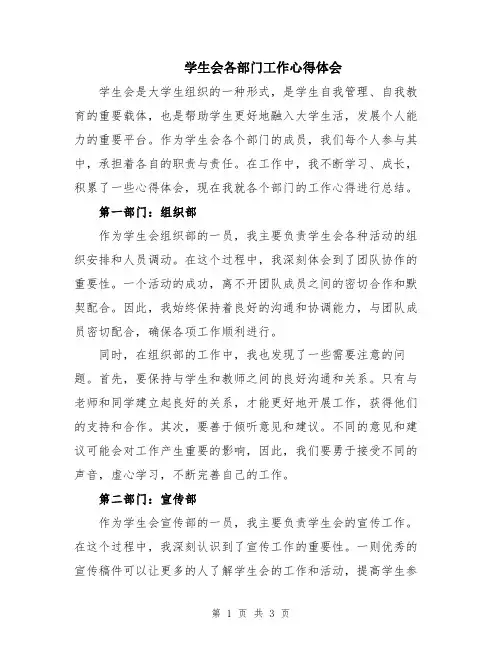 学生会各部门工作心得体会

学生会是大学生组织的一种形式，是学生自我管理、自我教育的重要载体，也是帮助学生更好地融入大学生活，发展个人能力的重要平台。作为学生会各个部门的成员，我们每个人参与其中，承担着各自的职责与责任。在工作中，我不断学习、成长，积累了一些心得体会，现在我就各个部门的工作心得进行总结。

第一部门：组织部

作为学生会组织部的一员，我主要负责学生会各种活动的组织安排和人员调动。在这个过程中，我深刻体会到了团队协作的重要性。一个活动的成功，离不开团队成员之间的密切合作和默契配合。因此，我始终保持着良好的沟通和协调能力，与团队成员密切配合，确保各项工作顺利进行。

同时，在组织部的工作中，我也发现了一些需要注意的问题。首先，要保持与学生和教师之间的良好沟通和关系。只有与老师和同学建立起良好的关系，才能更好地开展工作，获得他们的支持和合作。其次，要善于倾听意见和建议。不同的意见和建议可能会对工作产生重要的影响，因此，我们要勇于接受不同的声音，虚心学习，不断完善自己的工作。

第二部门：宣传部

作为学生会宣传部的一员，我主要负责学生会的宣传工作。在这个过程中，我深刻认识到了宣传工作的重要性。一则优秀的宣传稿件可以让更多的人了解学生会的工作和活动，提高学生参

第 1 页 共 3 页